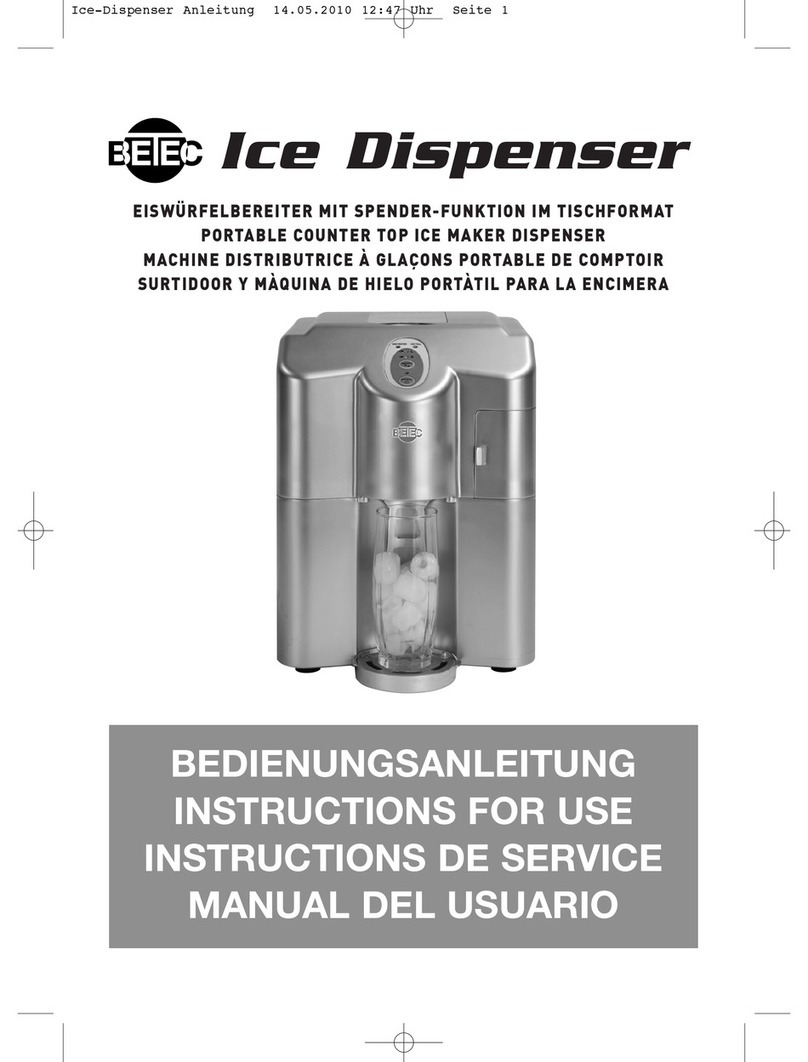 Ice-Dispenser Anleitung 14.05.2010 12:47 Uhr Seite 1

BETEC Ice Dispenser

EISWÜRFELBEREITER MIT SPENDER-FUNKTION IM TISCHFORMAT
PORTABLE COUNTER TOP ICE MAKER DISPENSER
MACHINE DISTRIBUTRICE À GLAÇONS PORTABLE DE COMPTOIR
SURTIDOOR Y MÀQUINA DE HIELO PORTÀTIL PARA LA ENCIMERA

BETEC

BEDIENUNGSANLEITUNG
INSTRUCTIONS FOR USE
INSTRUCTIONS DE SERVICE
MANUAL DEL USUARIO